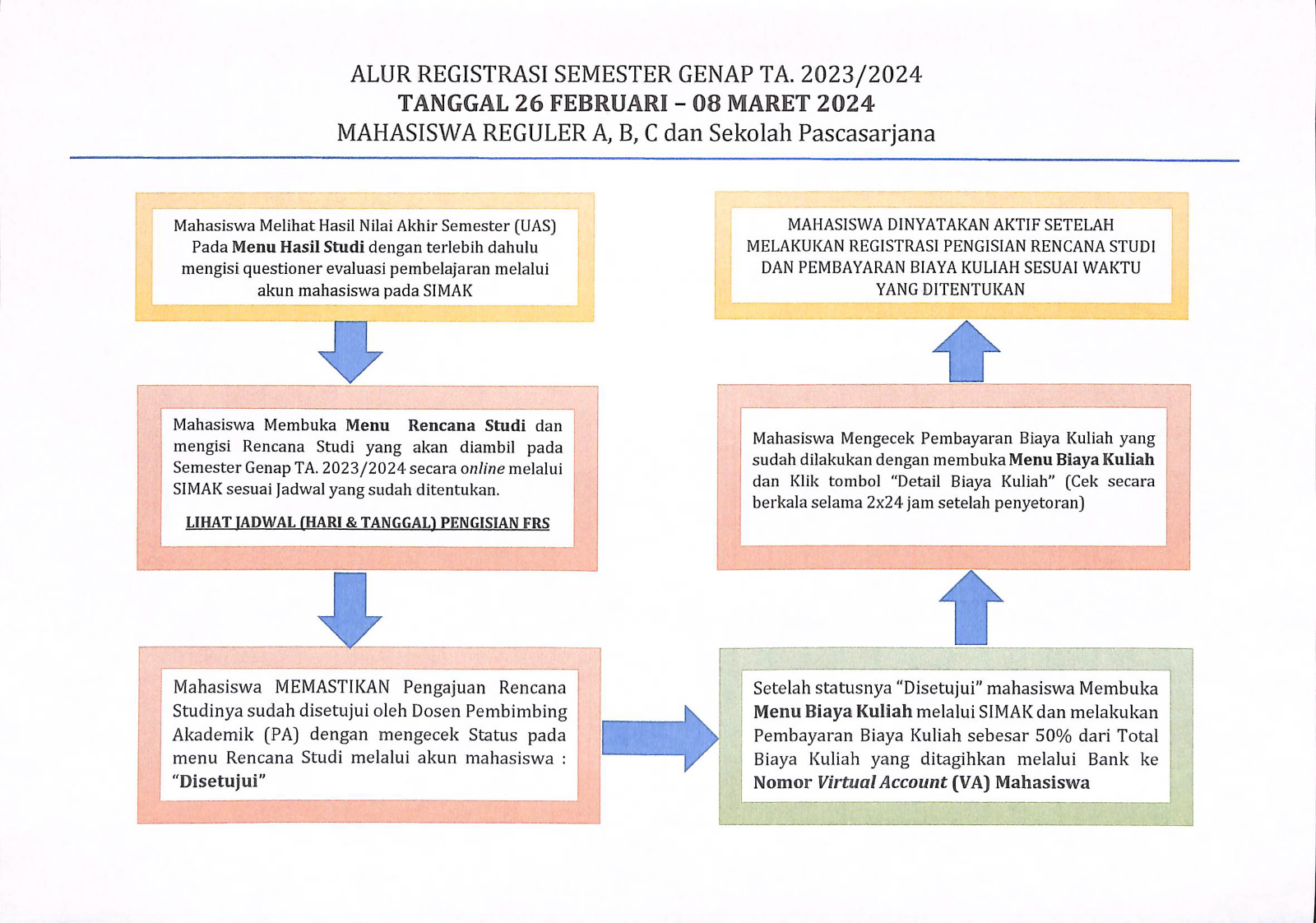 ALUR REGISTRASI SEMESTER GENAP TA. 2023/2024
TANGGAL 26 FEBRUARI – 08 MARET 2024
MAHASISWA REGULER A, B, C dan Sekolah Pascasarjana

Mahasiswa Melihat Hasil Nilai Akhir Semester (UAS) Pada Menu Hasil Studi dengan terlebih dahulu mengisi questioner evaluasi pembelajaran melalui akun mahasiswa pada SIMAK

Mahasiswa Membuka Menu Rencana Studi dan mengisi Rencana Studi yang akan diambil pada Semester Genap TA. 2023/2024 secara online melalui SIMAK sesuai Jadwal yang sudah ditentukan.

LIHAT JADWAL (HARI & TANGGAL) PENGISIAN FRS

Mahasiswa MEMASTIKAN Pengajuan Rencana Studinya sudah disetujui oleh Dosen Pembimbing Akademik (PA) dengan mengecek Status pada menu Rencana Studi melalui akun mahasiswa : “Disetujui”

Setelah statusnya “Disetujui” mahasiswa Membuka Menu Biaya Kuliah melalui SIMAK dan melakukan Pembayaran Biaya Kuliah sebesar 50% dari Total Biaya Kuliah yang ditagihkan melalui Bank ke Nomor Virtual Account (VA) Mahasiswa

Mahasiswa Mengecek Pembayaran Biaya Kuliah yang sudah dilakukan dengan membuka Menu Biaya Kuliah dan Klik tombol “Detail Biaya Kuliah” (Cek secara berkala selama 2x24 jam setelah penyetoran)

MAHASISWA DINYATAKAN AKTIF SETELAH MELAKUKAN REGISTRASI PENGISIAN RENCANA STUDI DAN PEMBAYARAN BIAYA KULIAH SESUAI WAKTU YANG DITENTUKAN